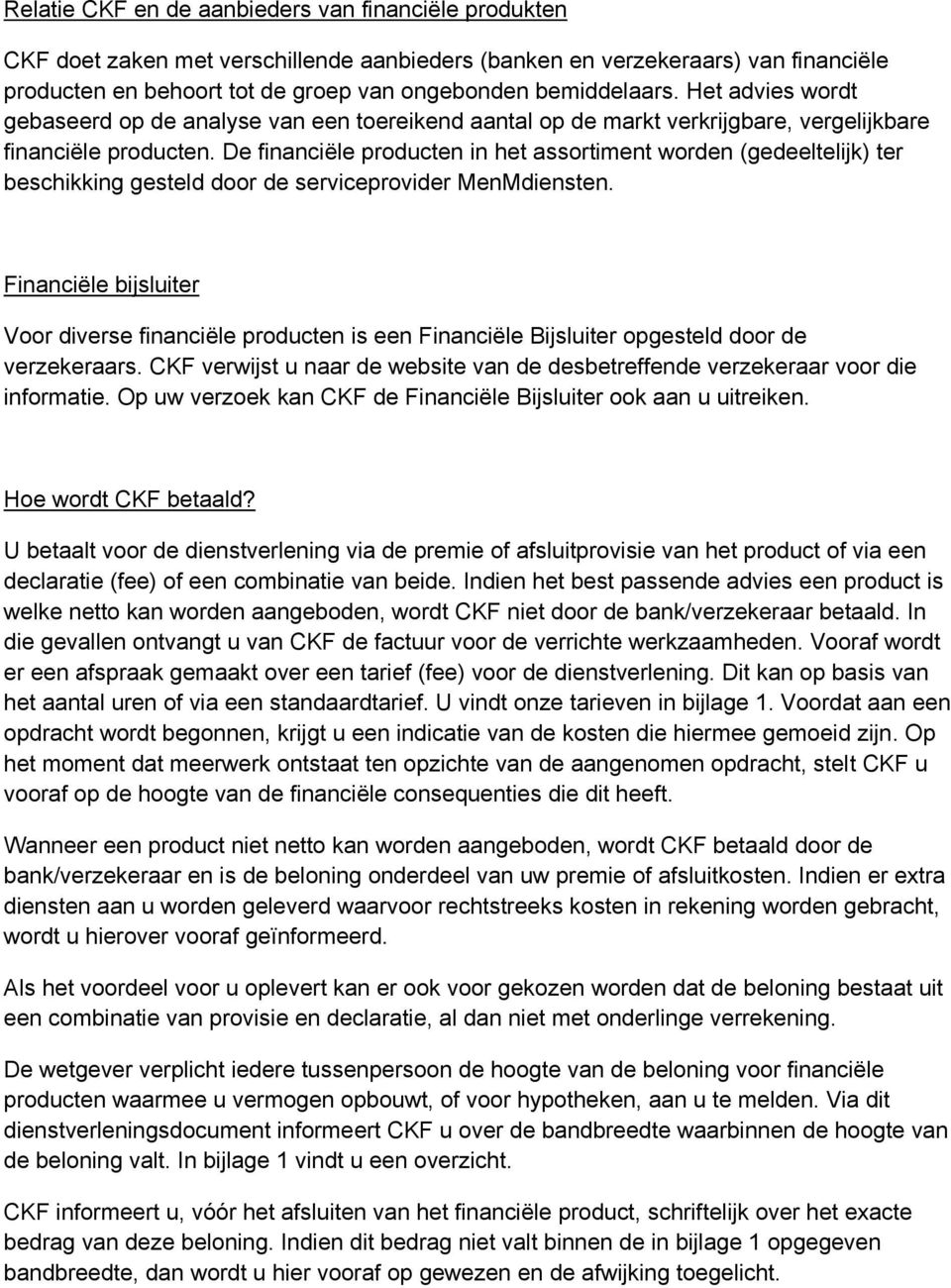 Relatie CKF en de aanbieders van financiële produkten

CKF doet zaken met verschillende aanbieders (banken en verzekeraars) van financiële producten en behoort tot de groep van ongebonden bemiddelaars. Het advies wordt gebaseerd op de analyse van een toereikend aantal op de markt verkrijgbare, vergelijkbare financiële producten. De financiële producten in het assortiment worden (gedeeltelijk) ter beschikking gesteld door de serviceprovider MenMdiensten.

Financiële bijsluiter

Voor diverse financiële producten is een Financiële Bijsluiter opgesteld door de verzekeraars. CKF verwijst u naar de website van de desbetreffende verzekeraar voor die informatie. Op uw verzoek kan CKF de Financiële Bijsluiter ook aan u uitreiken.

Hoe wordt CKF betaald?

U betaalt voor de dienstverlening via de premie of afsluitprovisie van het product of via een declaratie (fee) of een combinatie van beide. Indien het best passende advies een product is welke netto kan worden aangeboden, wordt CKF niet door de bank/verzekeraar betaald. In die gevallen ontvangt u van CKF de factuur voor de verrichte werkzaamheden. Vooraf wordt er een afspraak gemaakt over een tarief (fee) voor de dienstverlening. Dit kan op basis van het aantal uren of via een standaardtarief. U vindt onze tarieven in bijlage 1. Voordat aan een opdracht wordt begonnen, krijgt u een indicatie van de kosten die hiermee gemoeid zijn. Op het moment dat meerwerk ontstaat ten opzichte van de aangenomen opdracht, stelt CKF u vooraf op de hoogte van de financiële consequenties die dit heeft.

Wanneer een product niet netto kan worden aangeboden, wordt CKF betaald door de bank/verzekeraar en is de beloning onderdeel van uw premie of afsluitkosten. Indien er extra diensten aan u worden geleverd waarvoor rechtstreeks kosten in rekening worden gebracht, wordt u hierover vooraf geïnformeerd.

Als het voordeel voor u oplevert kan er ook voor gekozen worden dat de beloning bestaat uit een combinatie van provisie en declaratie, al dan niet met onderlinge verrekening.

De wetgever verplicht iedere tussenpersoon de hoogte van de beloning voor financiële producten waarmee u vermogen opbouwt, of voor hypotheken, aan u te melden. Via dit dienstverleningsdocument informeert CKF u over de bandbreedte waarbinnen de hoogte van de beloning valt. In bijlage 1 vindt u een overzicht.

CKF informeert u, vóór het afsluiten van het financiële product, schriftelijk over het exacte bedrag van deze beloning. Indien dit bedrag niet valt binnen de in bijlage 1 opgegeven bandbreedte, dan wordt u hier vooraf op gewezen en de afwijking toegelicht.